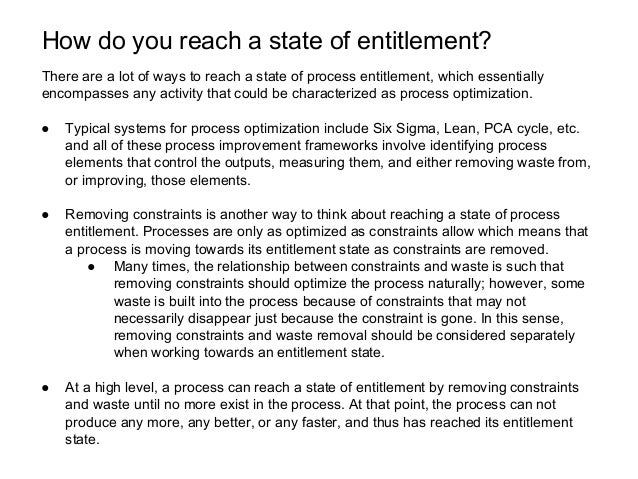 How do you reach a state of entitlement?

There are a lot of ways to reach a state of process entitlement, which essentially encompasses any activity that could be characterized as process optimization.

● Typical systems for process optimization include Six Sigma, Lean, PCA cycle, etc. and all of these process improvement frameworks involve identifying process elements that control the outputs, measuring them, and either removing waste from, or improving, those elements.

● Removing constraints is another way to think about reaching a state of process entitlement. Processes are only as optimized as constraints allow which means that a process is moving towards its entitlement state as constraints are removed.
  ● Many times, the relationship between constraints and waste is such that removing constraints should optimize the process naturally; however, some waste is built into the process because of constraints that may not necessarily disappear just because the constraint is gone. In this sense, removing constraints and waste removal should be considered separately when working towards an entitlement state.

● At a high level, a process can reach a state of entitlement by removing constraints and waste until no more exist in the process. At that point, the process can not produce any more, any better, or any faster, and thus has reached its entitlement state.